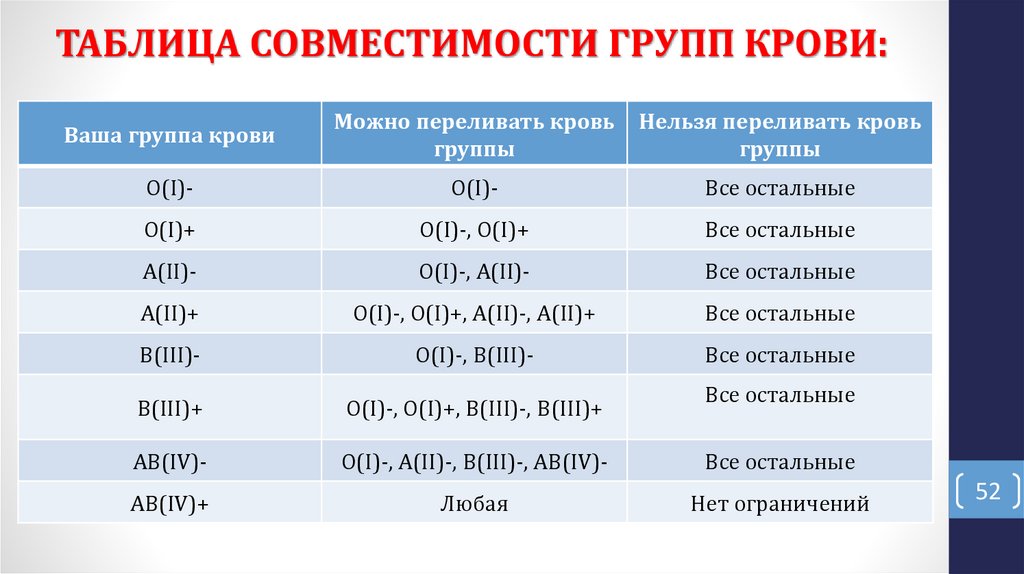 ТАБЛИЦА СОВМЕСТИМОСТИ ГРУПП КРОВИ:

| Ваша группа крови | Можно переливать кровь группы | Нельзя переливать кровь группы |
|---|---|---|
| O(I)- | O(I)- | Все остальные |
| O(I)+ | O(I)-, O(I)+ | Все остальные |
| A(II)- | O(I)-, A(II)- | Все остальные |
| A(II)+ | O(I)-, O(I)+, A(II)-, A(II)+ | Все остальные |
| B(III)- | O(I)-, B(III)- | Все остальные |
| B(III)+ | O(I)-, O(I)+, B(III)-, B(III)+ | Все остальные |
| AB(IV)- | O(I)-, A(II)-, B(III)-, AB(IV)- | Все остальные |
| AB(IV)+ | Любая | Нет ограничений |

52